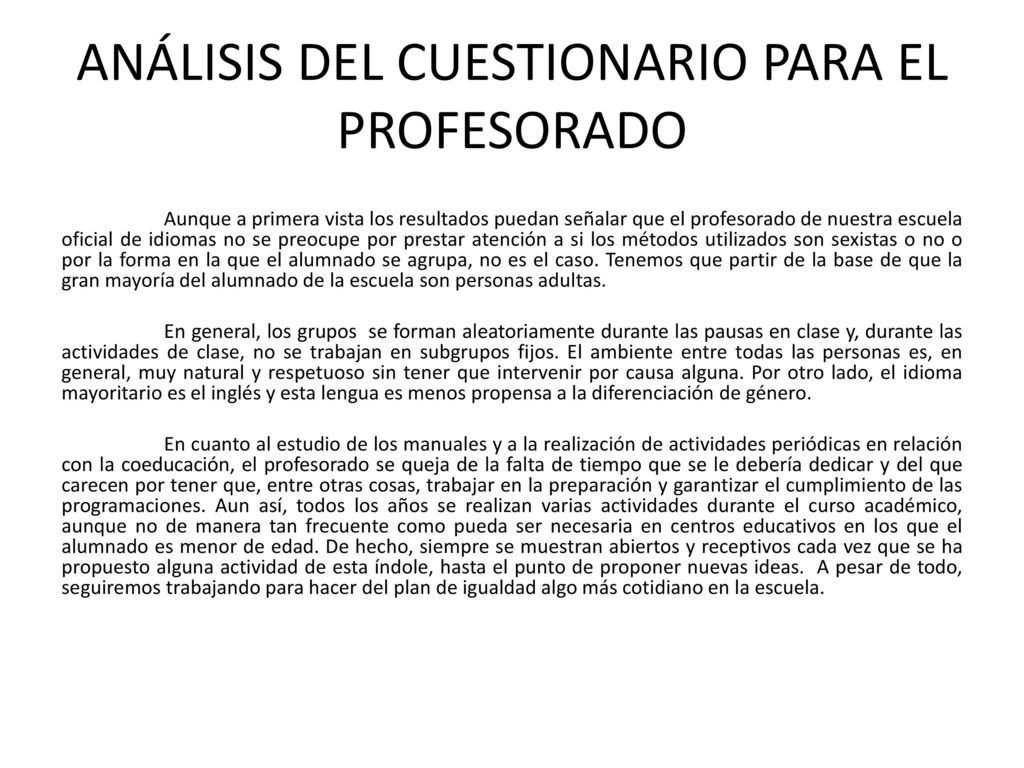 ANÁLISIS DEL CUESTIONARIO PARA EL PROFESORADO

Aunque a primera vista los resultados puedan señalar que el profesorado de nuestra escuela oficial de idiomas no se preocupe por prestar atención a si los métodos utilizados son sexistas o no o por la forma en la que el alumnado se agrupa, no es el caso. Tenemos que partir de la base de que la gran mayoría del alumnado de la escuela son personas adultas.

En general, los grupos se forman aleatoriamente durante las pausas en clase y, durante las actividades de clase, no se trabajan en subgrupos fijos. El ambiente entre todas las personas es, en general, muy natural y respetuoso sin tener que intervenir por causa alguna. Por otro lado, el idioma mayoritario es el inglés y esta lengua es menos propensa a la diferenciación de género.

En cuanto al estudio de los manuales y a la realización de actividades periódicas en relación con la coeducación, el profesorado se queja de la falta de tiempo que se le debería dedicar y del que carecen por tener que, entre otras cosas, trabajar en la preparación y garantizar el cumplimiento de las programaciones. Aun así, todos los años se realizan varias actividades durante el curso académico, aunque no de manera tan frecuente como pueda ser necesaria en centros educativos en los que el alumnado es menor de edad. De hecho, siempre se muestran abiertos y receptivos cada vez que se ha propuesto alguna actividad de esta índole, hasta el punto de proponer nuevas ideas. A pesar de todo, seguiremos trabajando para hacer del plan de igualdad algo más cotidiano en la escuela.